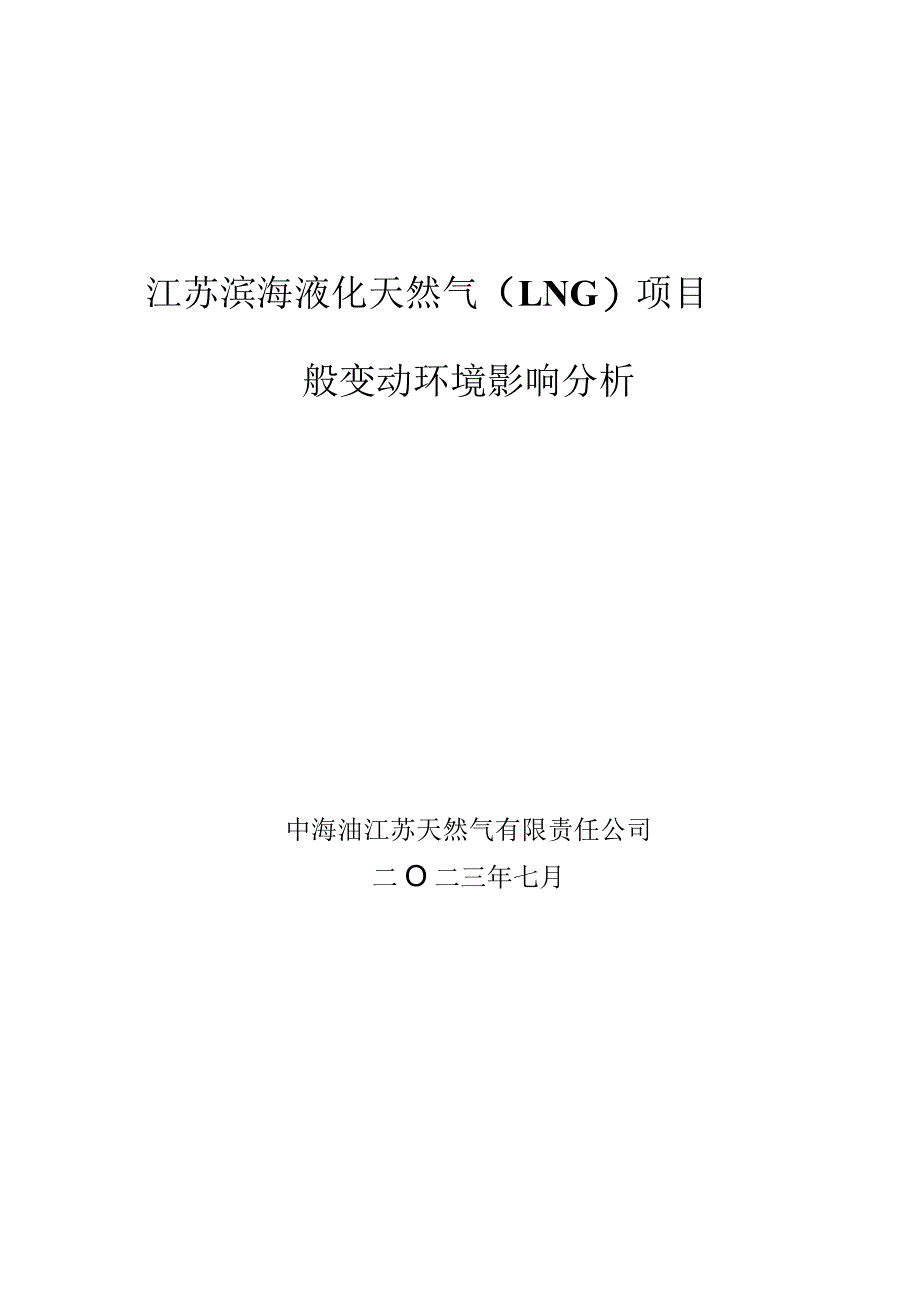 江苏滨海液化天然气（LNG）项目

般变动环境影响分析

中海油江苏天然气有限责任公司

二O二三年七月